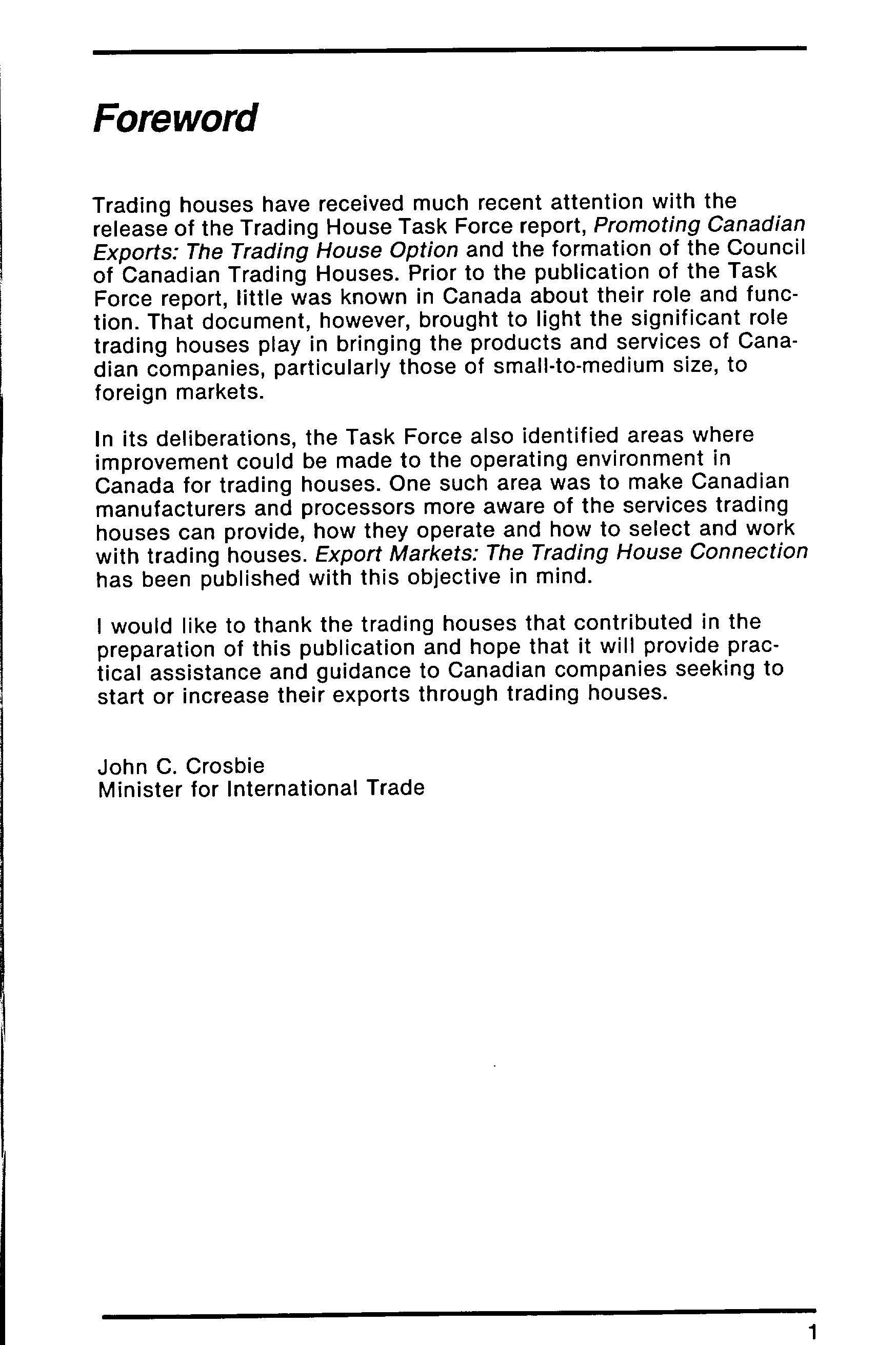 Foreword

Trading houses have received much recent attention with the release of the Trading House Task Force report, Promoting Canadian Exports: The Trading House Option and the formation of the Council of Canadian Trading Houses. Prior to the publication of the Task Force report, little was known in Canada about their role and function. That document, however, brought to light the significant role trading houses play in bringing the products and services of Canadian companies, particularly those of small-to-medium size, to foreign markets.

In its deliberations, the Task Force also identified areas where improvement could be made to the operating environment in Canada for trading houses. One such area was to make Canadian manufacturers and processors more aware of the services trading houses can provide, how they operate and how to select and work with trading houses. Export Markets: The Trading House Connection has been published with this objective in mind.

I would like to thank the trading houses that contributed in the preparation of this publication and hope that it will provide practical assistance and guidance to Canadian companies seeking to start or increase their exports through trading houses.

John C. Crosbie
Minister for International Trade

1